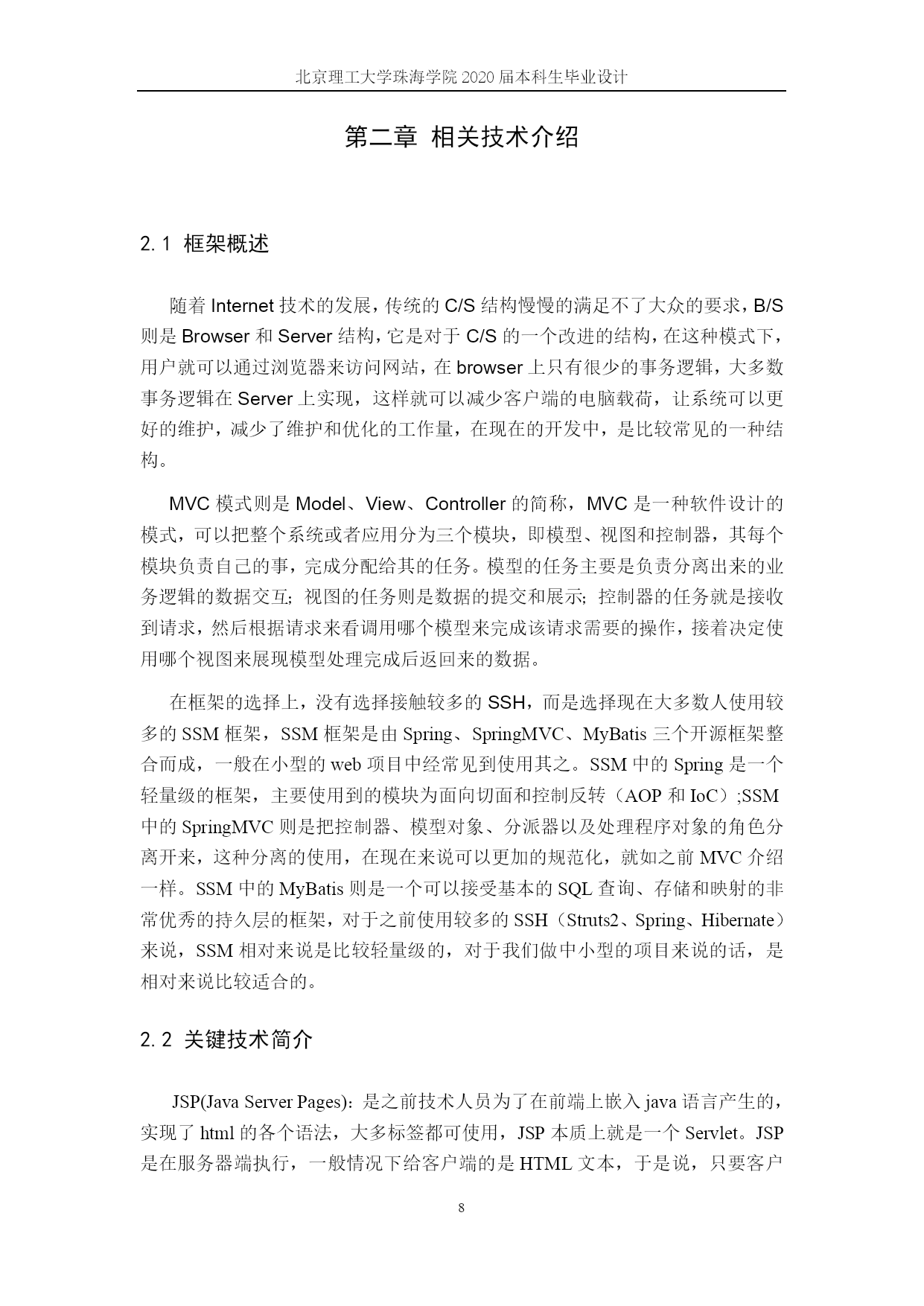 北京理工大学珠海学院 2020 届本科生毕业设计

第二章 相关技术介绍

2.1 框架概述

随着 Internet 技术的发展，传统的 C/S 结构慢慢的满足不了大众的要求，B/S 则是 Browser 和 Server 结构，它是对于 C/S 的一个改进的结构，在这种模式下，用户就可以通过浏览器来访问网站，在 browser 上只有很少的事务逻辑，大多数事务逻辑在 Server 上实现，这样就可以减少客户端的电脑载荷，让系统可以更好的维护，减少了维护和优化的工作量，在现在的开发中，是比较常见的一种结构。

MVC 模式则是 Model、View、Controller 的简称，MVC 是一种软件设计的模式，可以把整个系统或者应用分为三个模块，即模型、视图和控制器，其每个模块负责自己的事，完成分配给其的任务。模型的任务主要是负责分离出来的业务逻辑的数据交互；视图的任务则是数据的提交和展示；控制器的任务就是接收到请求，然后根据请求来看调用哪个模型来完成该请求需要的操作，接着决定使用哪个视图来展现模型处理完成后返回来的数据。

在框架的选择上，没有选择接触较多的 SSH，而是选择现在大多数人使用较多的 SSM 框架，SSM 框架是由 Spring、SpringMVC、MyBatis 三个开源框架整合而成，一般在小型的 web 项目中经常见到使用其之。SSM 中的 Spring 是一个轻量级的框架，主要使用到的模块为面向切面和控制反转（AOP 和 IoC）;SSM 中的 SpringMVC 则是把控制器、模型对象、分派器以及处理程序对象的角色分离开来，这种分离的使用，在现在来说可以更加的规范化，就如之前 MVC 介绍一样。SSM 中的 MyBatis 则是一个可以接受基本的 SQL 查询、存储和映射的非常优秀的持久层的框架，对于之前使用较多的 SSH（Struts2、Spring、Hibernate）来说，SSM 相对来说是比较轻量级的，对于我们做中小型的项目来说的话，是相对来说比较适合的。

2.2 关键技术简介

JSP(Java Server Pages)：是之前技术人员为了在前端上嵌入 java 语言产生的，实现了 html 的各个语法，大多标签都可使用，JSP 本质上就是一个 Servlet。JSP 是在服务器端执行，一般情况下给客户端的是 HTML 文本，于是说，只要客户

8